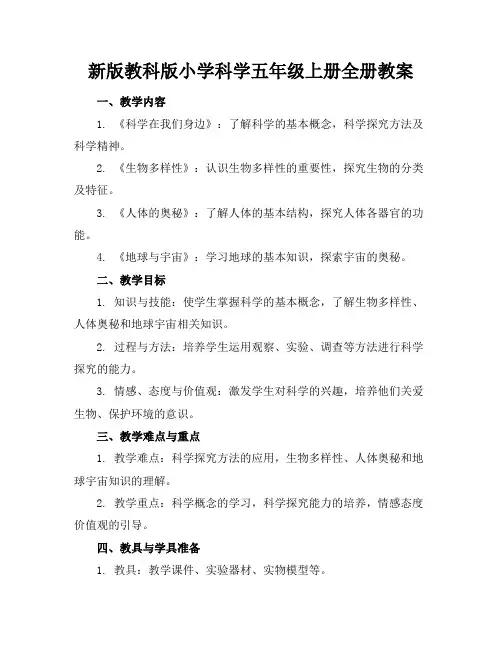 新版教科版小学科学五年级上册全册教案

一、教学内容

1. 《科学在我们身边》：了解科学的基本概念，科学探究方法及科学精神。

2. 《生物多样性》：认识生物多样性的重要性，探究生物的分类及特征。

3. 《人体的奥秘》：了解人体的基本结构，探究人体各器官的功能。

4. 《地球与宇宙》：学习地球的基本知识，探索宇宙的奥秘。

二、教学目标

1. 知识与技能：使学生掌握科学的基本概念，了解生物多样性、人体奥秘和地球宇宙相关知识。

2. 过程与方法：培养学生运用观察、实验、调查等方法进行科学探究的能力。

3. 情感、态度与价值观：激发学生对科学的兴趣，培养他们关爱生物、保护环境的意识。

三、教学难点与重点

1. 教学难点：科学探究方法的应用，生物多样性、人体奥秘和地球宇宙知识的理解。

2. 教学重点：科学概念的学习，科学探究能力的培养，情感态度价值观的引导。

四、教具与学具准备

1. 教具：教学课件、实验器材、实物模型等。